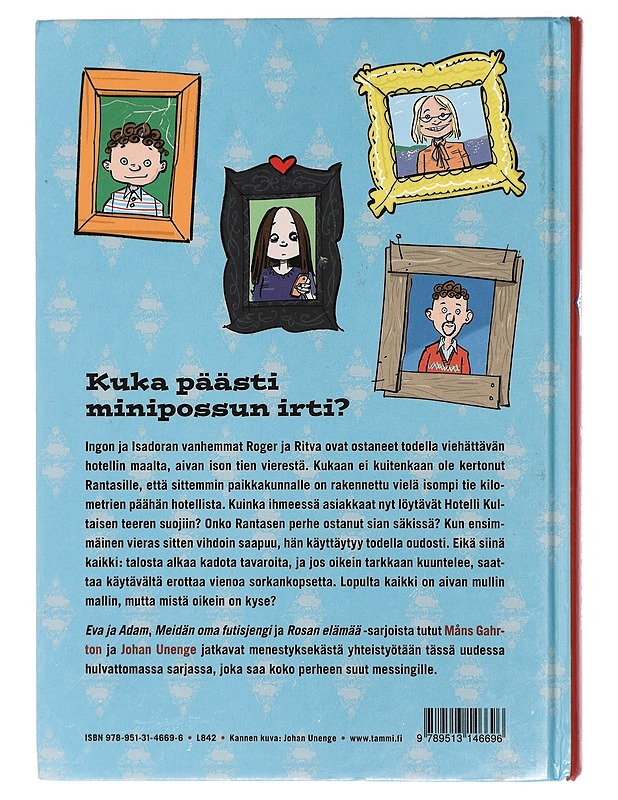 Kuka päästi minipossun irti?

Ingon ja Isadoran vanhemmat Roger ja Ritva ovat ostaneet todella viehättävän hotellin maalta, aivan ison tien vierestä. Kukaan ei kuitenkaan ole kertonut Rantasille, että sittemmin paikkakunnalle on rakennettu vielä isompi tie kilometrien päähän hotellista. Kuinka ihmeessä asiakkaat nyt löytävät Hotelli Kultaisen teeren suojiin? Onko Rantasen perhe ostanut sian säkissä? Kun ensimmäinen vieras sitten vihdoin saapuu, hän käyttäytyy todella oudosti. Eikä siinä kaikki: talosta alkaa kadota tavaroita, ja jos oikein tarkkaan kuuntelee, saattaa käytävältä erottaa vienoa sorkankopsetta. Lopulta kaikki on aivan mullin mallin, mutta mistä oikein on kyse?

Eva ja Adam, Meidän oma futisjengi ja Rosan elämää -sarjoista tutut Måns Gahrton ja Johan Unenge jatkavat menestyksekästä yhteistyötään tässä uudessa hulvattomassa sarjassa, joka saa koko perheen suut messingille.

ISBN 978-951-31-4669-6 • L842 • Kannen kuva: Johan Unenge • www.tammi.fi

9 789513 146696